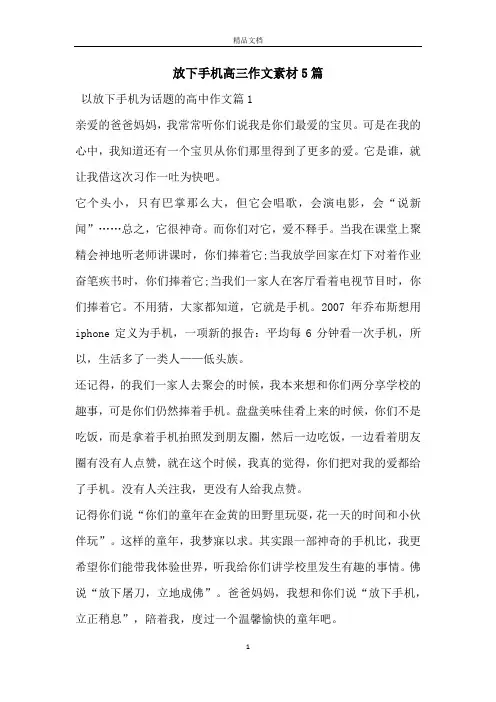 精品文档

放下手机高三作文素材5篇

以放下手机为话题的高中作文篇1

亲爱的爸爸妈妈，我常常听你们说我是你们最爱的宝贝。可是在我的心中，我知道还有一个宝贝从你们那里得到了更多的爱。它是谁，就让我借这次习作一吐为快吧。

它个头小，只有巴掌那么大，但它会唱歌，会演电影，会“说新闻”……总之，它很神奇。而你们对它，爱不释手。当我在课堂上聚精会神地听老师讲课时，你们捧着它;当我放学回家在灯下对着作业奋笔疾书时，你们捧着它;当我们一家人在客厅看着电视节目时，你们捧着它。不用猜，大家都知道，它就是手机。2007 年乔布斯想用 iphone 定义为手机，一项新的报告：平均每 6 分钟看一次手机，所以，生活多了一类人——低头族。

还记得，的我们一家人去聚会的时候，我本来想和你们两分享学校的趣事，可是你们仍然捧着手机。盘盘美味佳肴上来的时候，你们不是吃饭，而是拿着手机拍照发到朋友圈，然后一边吃饭，一边看着朋友圈有没有人点赞，就在这个时候，我真的觉得，你们把对我的爱都给了手机。没有人关注我，更没有人给我点赞。

记得你们说“你们的童年在金黄的田野里玩耍，花一天的时间和小伙伴玩”。这样的童年，我梦寐以求。其实跟一部神奇的手机比，我更希望你们能带我体验世界，听我给你们讲学校里发生有趣的事情。佛说“放下屠刀，立地成佛”。爸爸妈妈，我想和你们说“放下手机，立正稍息”，陪着我，度过一个温馨愉快的童年吧。

1